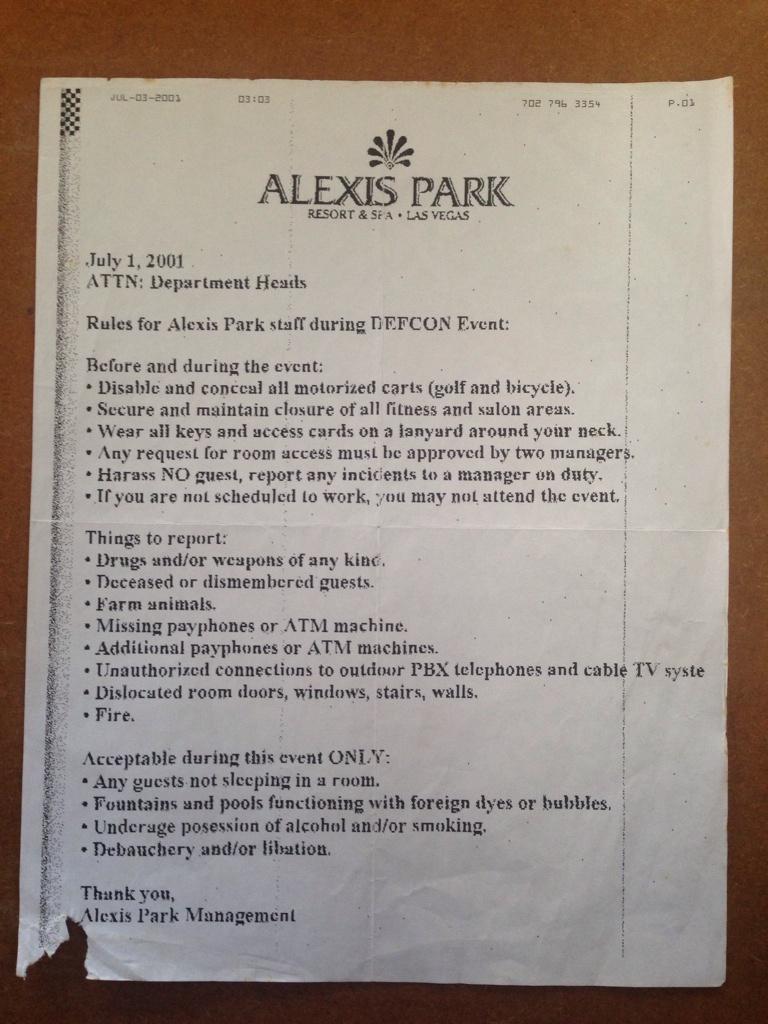 JUL-03-2001 03:03 702 796 3354 P.01

ALEXIS PARK
RESORT & SPA • LAS VEGAS

July 1, 2001
ATTN: Department Heads

Rules for Alexis Park staff during DEFCON Event:

Before and during the event:
• Disable and conceal all motorized carts (golf and bicycle).
• Secure and maintain closure of all fitness and salon areas.
• Wear all keys and access cards on a lanyard around your neck.
• Any request for room access must be approved by two managers.
• Harass NO guest, report any incidents to a manager on duty.
• If you are not scheduled to work, you may not attend the event.

Things to report:
• Drugs and/or weapons of any kind.
• Deceased or dismembered guests.
• Farm animals.
• Missing payphones or ATM machine.
• Additional payphones or ATM machines.
• Unauthorized connections to outdoor PBX telephones and cable TV syste
• Dislocated room doors, windows, stairs, walls.
• Fire.

Acceptable during this event ONLY:
• Any guests not sleeping in a room.
• Fountains and pools functioning with foreign dyes or bubbles.
• Underage posession of alcohol and/or smoking.
• Debauchery and/or libation.

Thank you,
Alexis Park Management